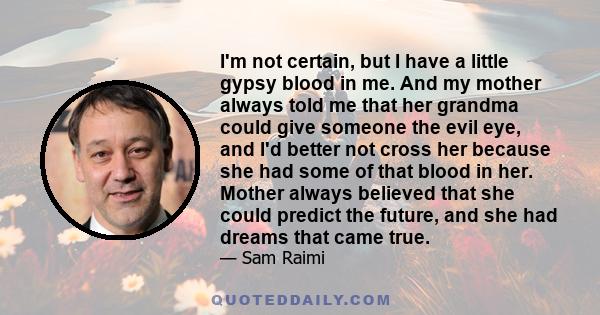 I'm not certain, but I have a little gypsy blood in me. And my mother always told me that her grandma could give someone the evil eye, and I'd better not cross her because she had some of that blood in her. Mother always believed that she could predict the future, and she had dreams that came true.
— Sam Raimi

QUOTEDDAILY.COM